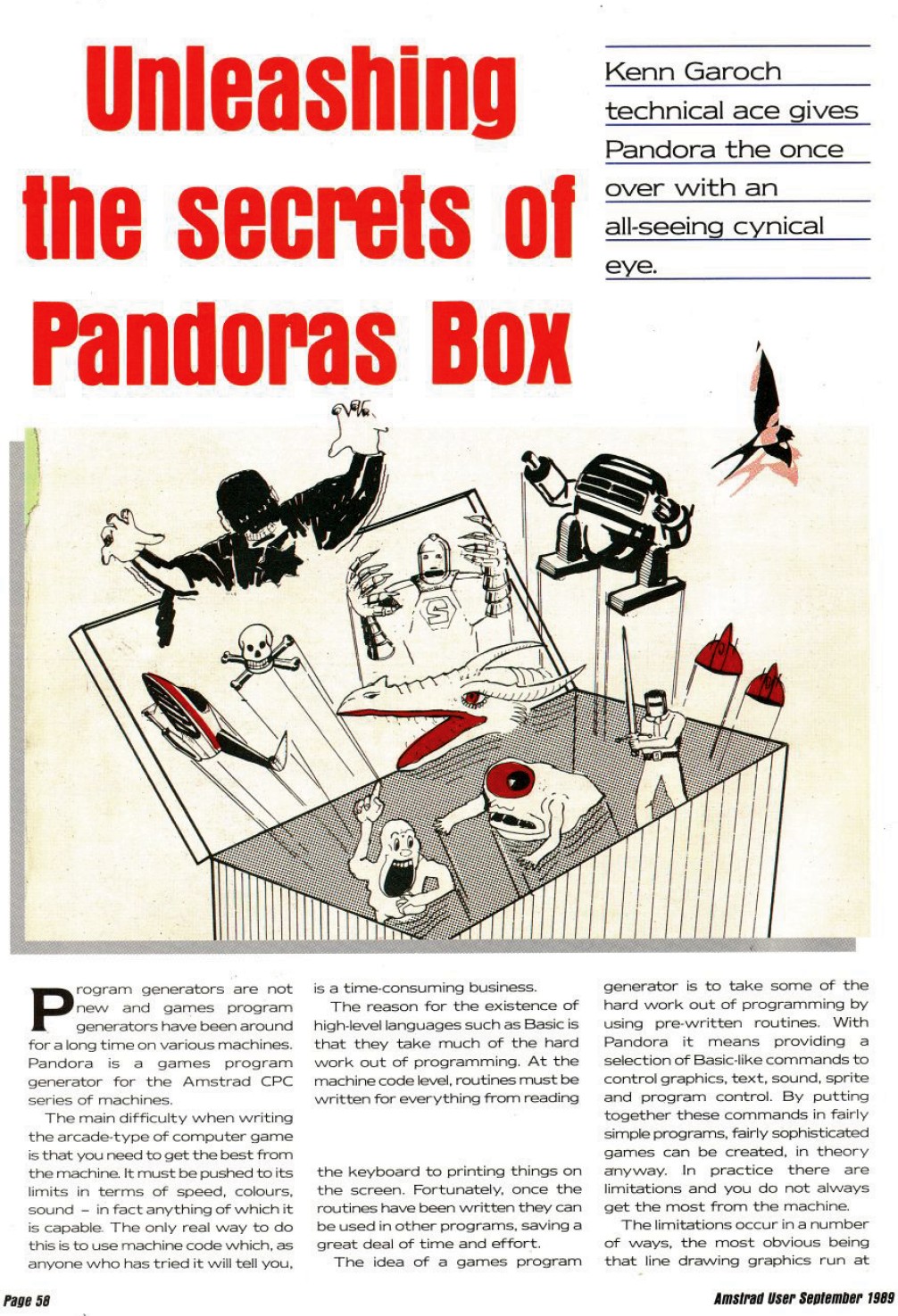 Unleashing the secrets of Pandoras Box

Kenn Garoch technical ace gives Pandora the once over with an all-seeing cynical eye.

Program generators are not new and games program generators have been around for a long time on various machines. Pandora is a games program generator for the Amstrad CPC series of machines.

The main difficulty when writing the arcade-type of computer game is that you need to get the best from the machine. It must be pushed to its limits in terms of speed, colours, sound - in fact anything of which it is capable. The only real way to do this is to use machine code which, as anyone who has tried it will tell you, is a time-consuming business.

The reason for the existence of high-level languages such as Basic is that they take much of the hard work out of programming. At the machine code level, routines must be written for everything from reading the keyboard to printing things on the screen. Fortunately, once the routines have been written they can be used in other programs, saving a great deal of time and effort.

The idea of a games program generator is to take some of the hard work out of programming by using pre-written routines. With Pandora it means providing a selection of Basic-like commands to control graphics, text, sound, sprite and program control. By putting together these commands in fairly simple programs, fairly sophisticated games can be created, in theory anyway. In practice there are limitations and you do not always get the most from the machine.

The limitations occur in a number of ways, the most obvious being that line drawing graphics run at

Page 58

Amstrad User September 1989